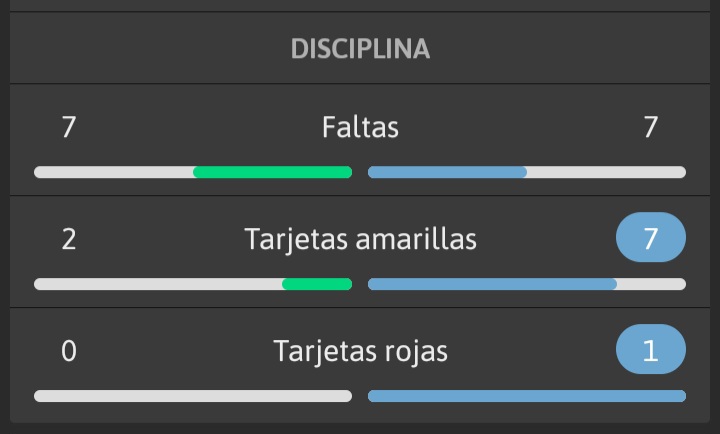 DISCIPLINA

7 Faltas 7

2 Tarjetas amarillas 7

0 Tarjetas rojas 1